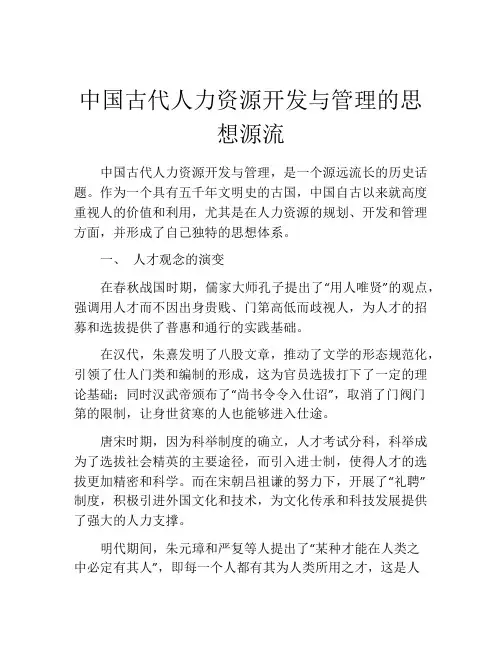 中国古代人力资源开发与管理的思想源流

中国古代人力资源开发与管理，是一个源远流长的历史话题。作为一个具有五千年文明史的古国，中国自古以来就高度重视人的价值和利用，尤其是在人力资源的规划、开发和管理方面，并形成了自己独特的思想体系。

一、 人才观念的演变

在春秋战国时期，儒家大师孔子提出了“用人唯贤”的观点，强调用人才而不因出身贵贱、门第高低而歧视人，为人才的招募和选拔提供了普惠和通行的实践基础。

在汉代，朱熹发明了八股文章，推动了文学的形态规范化，引领了仕人门类和编制的形成，这为官员选拔打下了一定的理论基础；同时汉武帝颁布了“尚书令令入仕诏”，取消了门阀门第的限制，让身世贫寒的人也能够进入仕途。

唐宋时期，因为科举制度的确立，人才考试分科，科举成为了选拔社会精英的主要途径，而引入进士制，使得人才的选拔更加精密和科学。而在宋朝吕祖谦的努力下，开展了“礼聘”制度，积极引进外国文化和技术，为文化传承和科技发展提供了强大的人力支撑。

明代期间，朱元璋和严复等人提出了“某种才能在人类之中必定有其人”，即每一个人都有其为人类所用之才，这是人